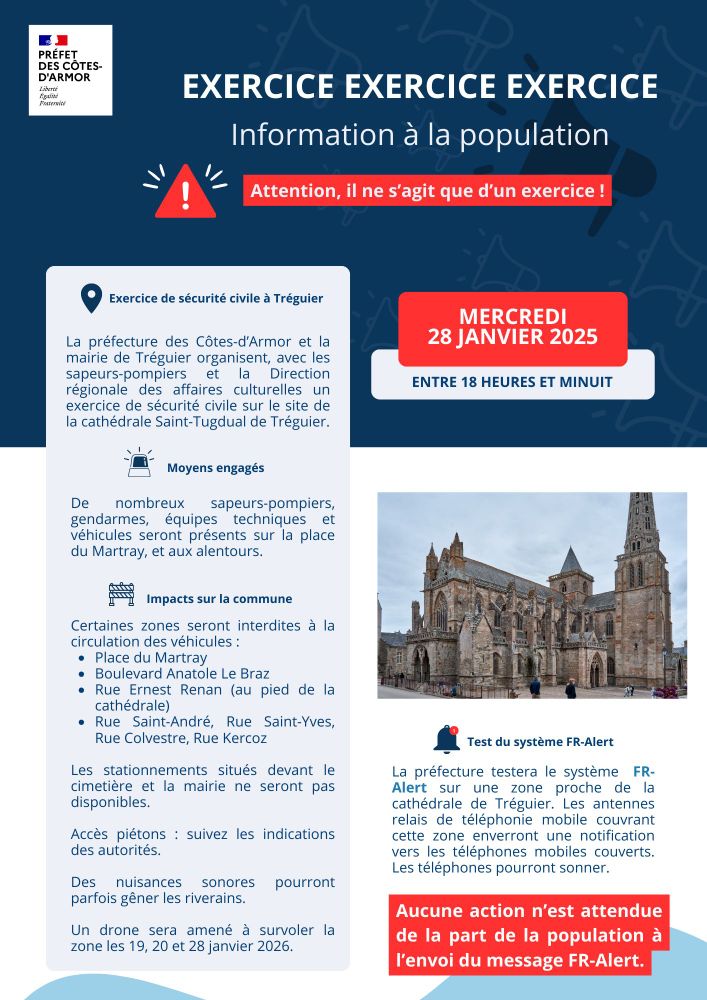 PRÉFET DES CÔTES-D'ARMOR
Liberté
Égalité
Fraternité

EXERCICE EXERCICE EXERCICE
Information à la population

Attention, il ne s'agit que d'un exercice !

Exercice de sécurité civile à Tréguier

La préfecture des Côtes-d'Armor et la mairie de Tréguier organisent, avec les sapeurs-pompiers et la Direction régionale des affaires culturelles un exercice de sécurité civile sur le site de la cathédrale Saint-Tugdual de Tréguier.

Moyens engagés

De nombreux sapeurs-pompiers, gendarmes, équipes techniques et véhicules seront présents sur la place du Martray, et aux alentours.

Impacts sur la commune

Certaines zones seront interdites à la circulation des véhicules :
- Place du Martray
- Boulevard Anatole Le Braz
- Rue Ernest Renan (au pied de la cathédrale)
- Rue Saint-André, Rue Saint-Yves, Rue Colvestre, Rue Kercoz

Les stationnements situés devant le cimetière et la mairie ne seront pas disponibles.

Accès piétons : suivez les indications des autorités.

Des nuisances sonores pourront parfois gêner les riverains.

Un drone sera amené à survoler la zone les 19, 20 et 28 janvier 2026.

MERCREDI
28 JANVIER 2025

ENTRE 18 HEURES ET MINUIT

Test du système FR-Alert

La préfecture testera le système FR-Alert sur une zone proche de la cathédrale de Tréguier. Les antennes relais de téléphonie mobile couvrant cette zone enverront une notification vers les téléphones mobiles couverts. Les téléphones pourront sonner.

Aucune action n'est attendue de la part de la population à l'envoi du message FR-Alert.